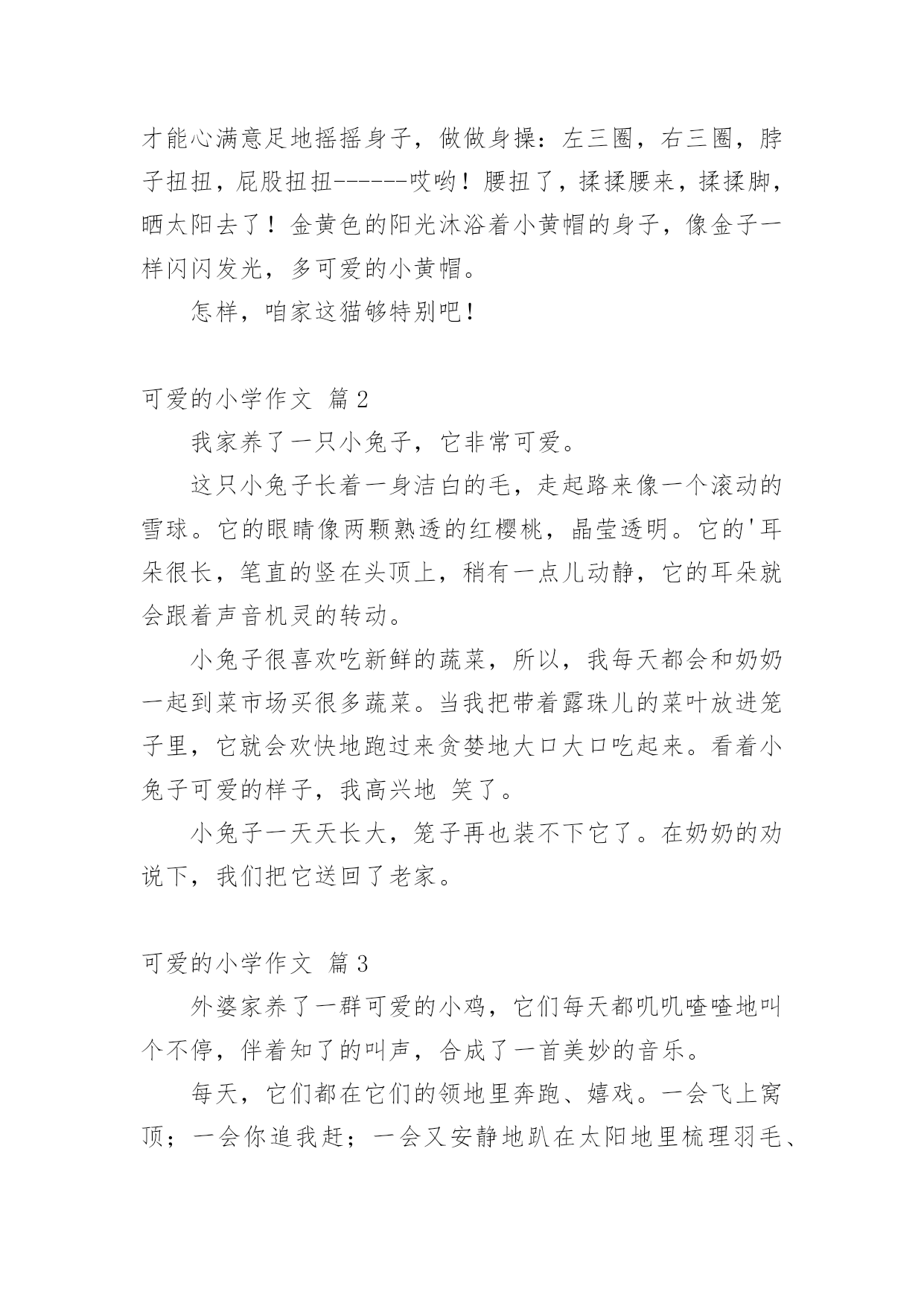 才能心满意足地摇摇身子，做做身操：左三圈，右三圈，脖子扭扭，屁股扭扭------哎哟！腰扭了，揉揉腰来，揉揉脚，晒太阳去了！金黄色的阳光沐浴着小黄帽的身子，像金子一样闪闪发光，多可爱的小黄帽。

怎样，咱家这猫够特别吧！

可爱的小学作文 篇2

我家养了一只小兔子，它非常可爱。

这只小兔子长着一身洁白的毛，走起路来像一个滚动的雪球。它的眼睛像两颗熟透的红樱桃，晶莹透明。它的'耳朵很长，笔直的竖在头顶上，稍有一点儿动静，它的耳朵就会跟着声音机灵的转动。

小兔子很喜欢吃新鲜的蔬菜，所以，我每天都会和奶奶一起到菜市场买很多蔬菜。当我把带着露珠儿的菜叶放进笼子里，它就会欢快地跑过来贪婪地大口大口吃起来。看着小兔子可爱的样子，我高兴地 笑了。

小兔子一天天长大，笼子再也装不下它了。在奶奶的劝说下，我们把它送回了老家。

可爱的小学作文 篇3

外婆家养了一群可爱的小鸡，它们每天都叽叽喳喳地叫个不停，伴着知了的叫声，合成了一首美妙的音乐。

每天，它们都在它们的领地里奔跑、嬉戏。一会飞上窝顶；一会你追我赶；一会又安静地趴在太阳地里梳理羽毛、